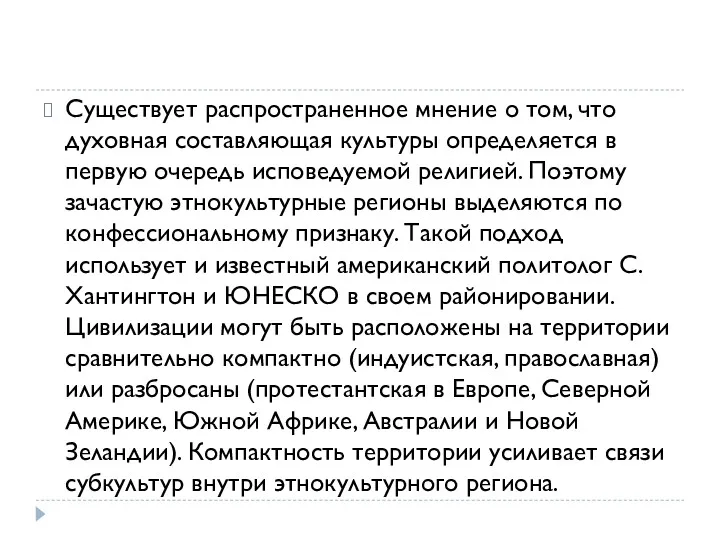 Существует распространенное мнение о том, что духовная составляющая культуры определяется в первую очередь исповедуемой религией. Поэтому зачастую этнокультурные регионы выделяются по конфессиональному признаку. Такой подход использует и известный американский политолог С. Хантингтон и ЮНЕСКО в своем районировании. Цивилизации могут быть расположены на территории сравнительно компактно (индуистская, православная) или разбросаны (протестантская в Европе, Северной Америке, Южной Африке, Австралии и Новой Зеландии). Компактность территории усиливает связи субкультур внутри этнокультурного региона.